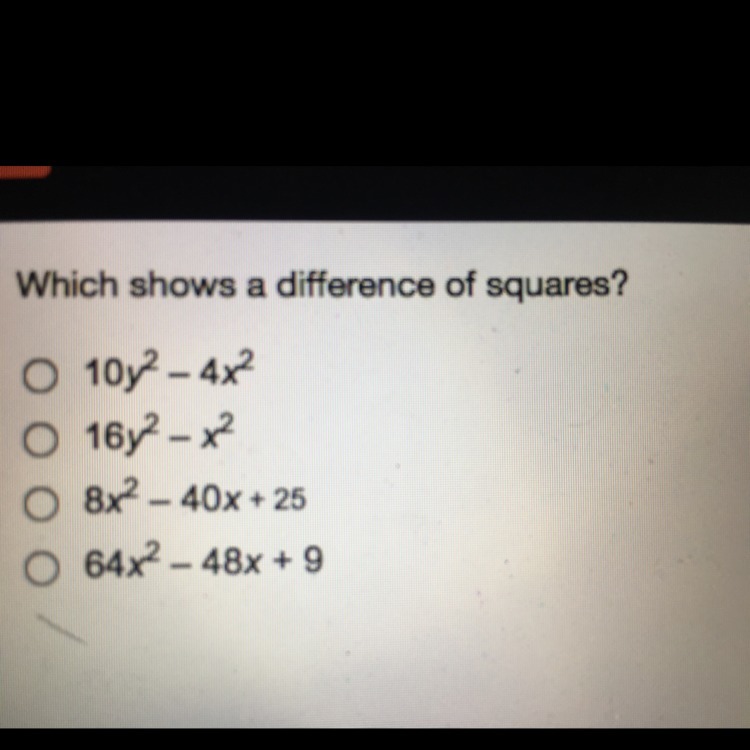 Which shows a difference of squares?

○ $10y^2 - 4x^2$
○ $16y^2 - x^2$
○ $8x^2 - 40x + 25$
○ $64x^2 - 48x + 9$